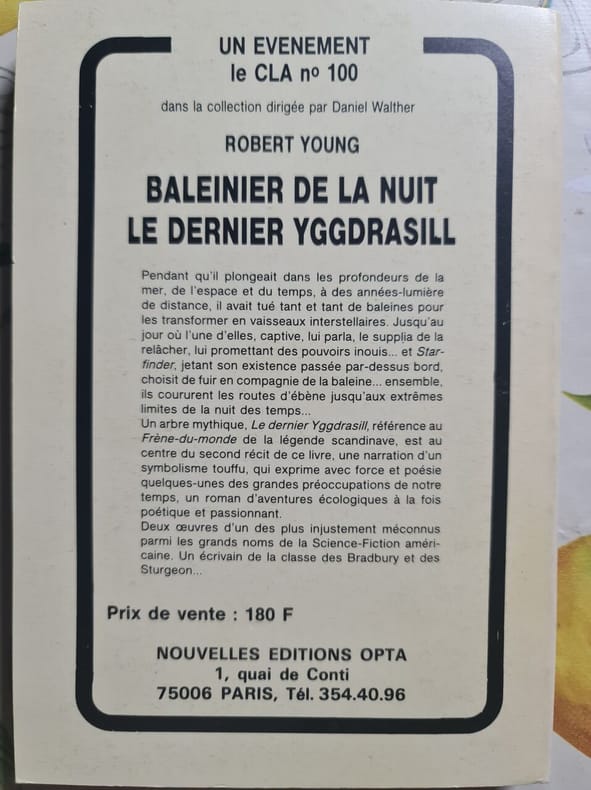 UN EVENEMENT
le CLA nº 100

dans la collection dirigée par Daniel Walther

ROBERT YOUNG

BALEINIER DE LA NUIT
LE DERNIER YGGDRASILL

Pendant qu'il plongeait dans les profondeurs de la mer, de l'espace et du temps, à des années-lumière de distance, il avait tué tant et tant de baleines pour les transformer en vaisseaux interstellaires. Jusqu'au jour où l'une d'elles, captive, lui parla, le supplia de la relâcher, lui promettant des pouvoirs inouis... et Starfinder, jetant son existence passée par-dessus bord, choisit de fuir en compagnie de la baleine... ensemble, ils coururent les routes d'ébène jusqu'aux extrêmes limites de la nuit des temps...
Un arbre mythique, Le dernier Yggdrasill, référence au Frène-du-monde de la légende scandinave, est au centre du second récit de ce livre, une narration d'un symbolisme touffu, qui exprime avec force et poésie quelques-unes des grandes préoccupations de notre temps, un roman d'aventures écologiques à la fois poétique et passionnant.
Deux œuvres d'un des plus injustement méconnus parmi les grands noms de la Science-Fiction américaine. Un écrivain de la classe des Bradbury et des Sturgeon...

Prix de vente : 180 F

NOUVELLES EDITIONS OPTA
1, quai de Conti
75006 PARIS, Tél. 354.40.96